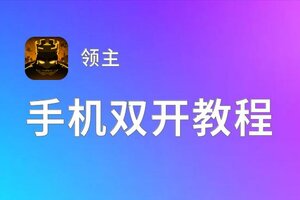 领主

手机双开教程